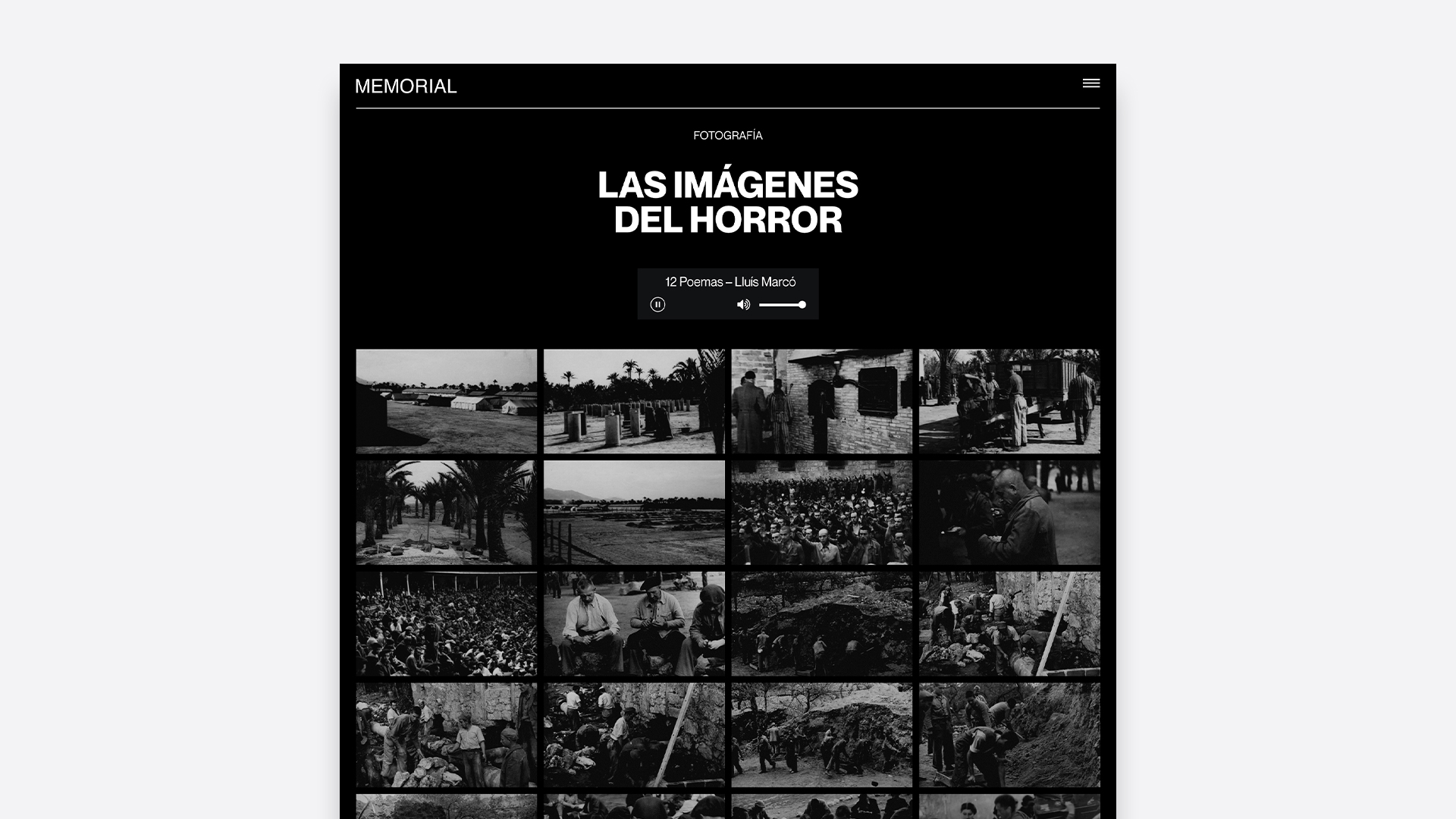 MEMORIAL

FOTOGRAFÍA

LAS IMÁGENES DEL HORROR

12 Poemas – Lluís Marcó